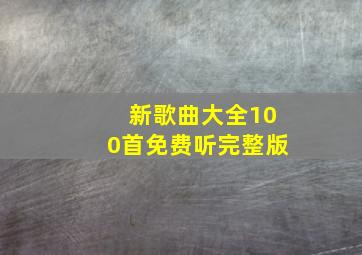 新歌曲大全100首免费听完整版